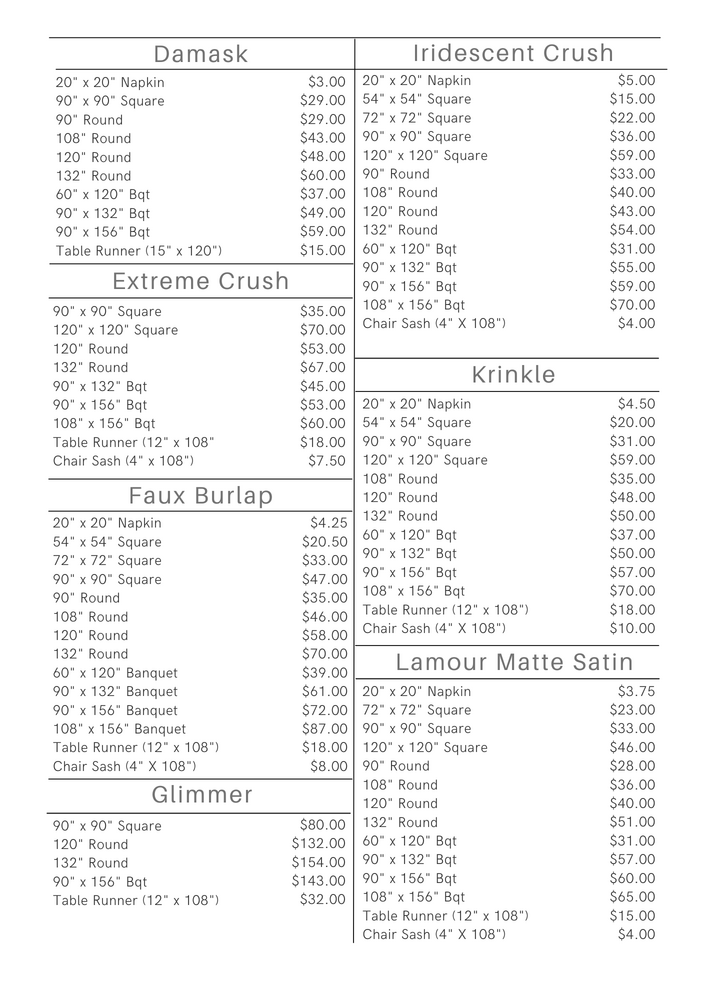 Damask

| | |
|---|---|
| 20" x 20" Napkin | $3.00 |
| 90" x 90" Square | $29.00 |
| 90" Round | $29.00 |
| 108" Round | $43.00 |
| 120" Round | $48.00 |
| 132" Round | $60.00 |
| 60" x 120" Bqt | $37.00 |
| 90" x 132" Bqt | $49.00 |
| 90" x 156" Bqt | $59.00 |
| Table Runner (15" x 120") | $15.00 |

Extreme Crush

| | |
|---|---|
| 90" x 90" Square | $35.00 |
| 120" x 120" Square | $70.00 |
| 120" Round | $53.00 |
| 132" Round | $67.00 |
| 90" x 132" Bqt | $45.00 |
| 90" x 156" Bqt | $53.00 |
| 108" x 156" Bqt | $60.00 |
| Table Runner (12" x 108" | $18.00 |
| Chair Sash (4" x 108") | $7.50 |

Faux Burlap

| | |
|---|---|
| 20" x 20" Napkin | $4.25 |
| 54" x 54" Square | $20.50 |
| 72" x 72" Square | $33.00 |
| 90" x 90" Square | $47.00 |
| 90" Round | $35.00 |
| 108" Round | $46.00 |
| 120" Round | $58.00 |
| 132" Round | $70.00 |
| 60" x 120" Banquet | $39.00 |
| 90" x 132" Banquet | $61.00 |
| 90" x 156" Banquet | $72.00 |
| 108" x 156" Banquet | $87.00 |
| Table Runner (12" x 108") | $18.00 |
| Chair Sash (4" X 108") | $8.00 |

Glimmer

| | |
|---|---|
| 90" x 90" Square | $80.00 |
| 120" Round | $132.00 |
| 132" Round | $154.00 |
| 90" x 156" Bqt | $143.00 |
| Table Runner (12" x 108") | $32.00 |

Iridescent Crush

| | |
|---|---|
| 20" x 20" Napkin | $5.00 |
| 54" x 54" Square | $15.00 |
| 72" x 72" Square | $22.00 |
| 90" x 90" Square | $36.00 |
| 120" x 120" Square | $59.00 |
| 90" Round | $33.00 |
| 108" Round | $40.00 |
| 120" Round | $43.00 |
| 132" Round | $54.00 |
| 60" x 120" Bqt | $31.00 |
| 90" x 132" Bqt | $55.00 |
| 90" x 156" Bqt | $59.00 |
| 108" x 156" Bqt | $70.00 |
| Chair Sash (4" X 108") | $4.00 |

Krinkle

| | |
|---|---|
| 20" x 20" Napkin | $4.50 |
| 54" x 54" Square | $20.00 |
| 90" x 90" Square | $31.00 |
| 120" x 120" Square | $59.00 |
| 108" Round | $35.00 |
| 120" Round | $48.00 |
| 132" Round | $50.00 |
| 60" x 120" Bqt | $37.00 |
| 90" x 132" Bqt | $50.00 |
| 90" x 156" Bqt | $57.00 |
| 108" x 156" Bqt | $70.00 |
| Table Runner (12" x 108") | $18.00 |
| Chair Sash (4" X 108") | $10.00 |

Lamour Matte Satin

| | |
|---|---|
| 20" x 20" Napkin | $3.75 |
| 72" x 72" Square | $23.00 |
| 90" x 90" Square | $33.00 |
| 120" x 120" Square | $46.00 |
| 90" Round | $28.00 |
| 108" Round | $36.00 |
| 120" Round | $40.00 |
| 132" Round | $51.00 |
| 60" x 120" Bqt | $31.00 |
| 90" x 132" Bqt | $57.00 |
| 90" x 156" Bqt | $60.00 |
| 108" x 156" Bqt | $65.00 |
| Table Runner (12" x 108") | $15.00 |
| Chair Sash (4" X 108") | $4.00 |